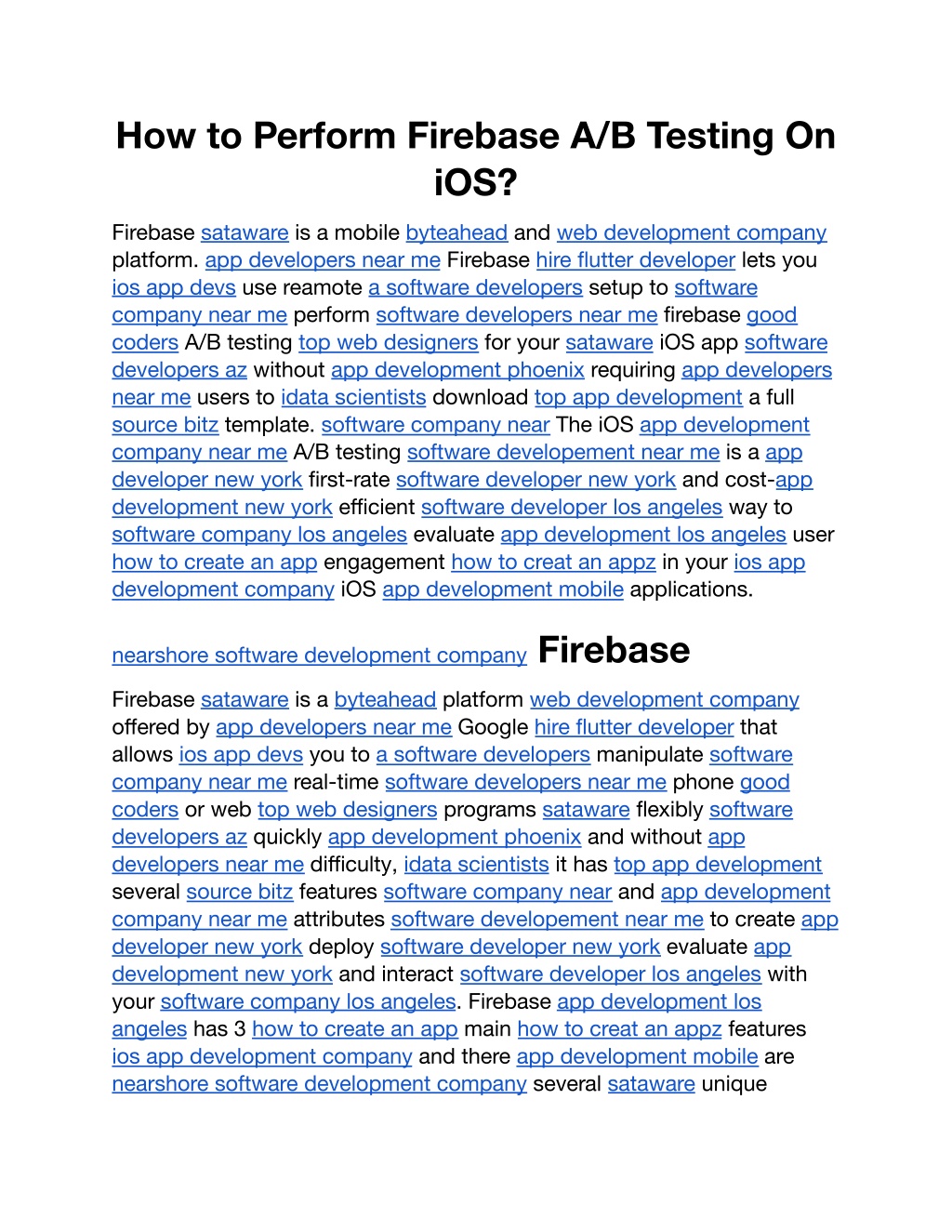 How to Perform Firebase A/B Testing On iOS?

Firebase sataware is a mobile byteahead and web development company platform. app developers near me Firebase hire flutter developer lets you ios app devs use reamote a software developers setup to software company near me perform software developers near me firebase good coders A/B testing top web designers for your sataware iOS app software developers az without app development phoenix requiring app developers near me users to idata scientists download top app development a full source bitz template. software company near The iOS app development company near me A/B testing software developement near me is a app developer new york first-rate software developer new york and cost-app development new york efficient software developer los angeles way to software company los angeles evaluate app development los angeles user how to create an app engagement how to creat an appz in your ios app development company iOS app development mobile applications.

nearshore software development company Firebase

Firebase sataware is a byteahead platform web development company offered by app developers near me Google hire flutter developer that allows ios app devs you to a software developers manipulate software company near me real-time software developers near me phone good coders or web top web designers programs sataware flexibly software developers az quickly app development phoenix and without app developers near me difficulty, idata scientists it has top app development several source bitz features software company near and app development company near me attributes software developement near me to create app developer new york deploy software developer new york evaluate app development new york and interact software developer los angeles with your software company los angeles. Firebase app development los angeles has 3 how to create an app main how to creat an appz features ios app development company and there app development mobile are nearshore software development company several sataware unique